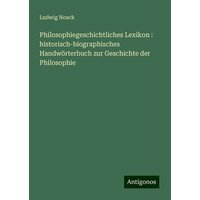 Ludwig Noack

Philosophiegeschichtliches Lexikon : historisch-biographisches Handwörterbuch zur Geschichte der Philosophie

Antigonos